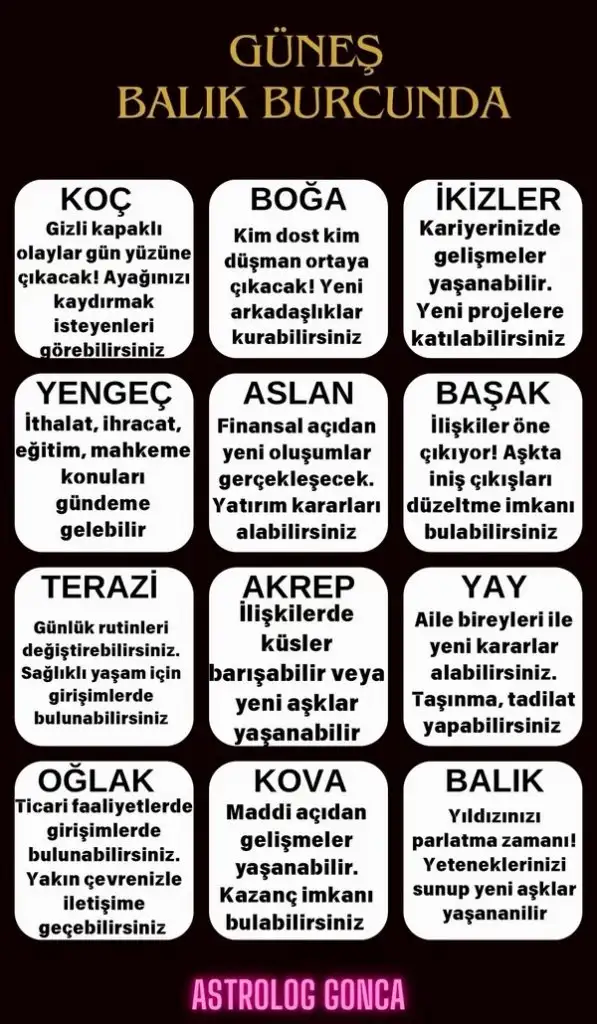 GÜNEŞ
BALIK BURCUNDA

KOÇ
Gizli kapaklı olaylar gün yüzüne çıkacak! Ayağınızı kaydırmak isteyenleri görebilirsiniz

BOĞA
Kim dost kim düşman ortaya çıkacak! Yeni arkadaşlıklar kurabilirsiniz

İKİZLER
Kariyerinizde gelişmeler yaşanabilir. Yeni projelere katılabilirsiniz

YENGEÇ
İthalat, ihracat, eğitim, mahkeme konuları gündeme gelebilir

ASLAN
Finansal açıdan yeni oluşumlar gerçekleşecek. Yatırım kararları alabilirsiniz

BAŞAK
İlişkiler öne çıkıyor! Aşkta iniş çıkışları düzeltme imkanı bulabilirsiniz

TERAZİ
Günlük rutinleri değiştirebilirsiniz. Sağlıklı yaşam için girişimlerde bulunabilirsiniz

AKREP
İlişkilerde küsler barışabilir veya yeni aşklar yaşanabilir

YAY
Aile bireyleri ile yeni kararlar alabilirsiniz. Taşınma, tadilat yapabilirsiniz

OĞLAK
Ticari faaliyetlerde girişimlerde bulunabilirsiniz. Yakın çevrenizle iletişime geçebilirsiniz

KOVA
Maddi açıdan gelişmeler yaşanabilir. Kazanç imkanı bulabilirsiniz

BALIK
Yıldızınızı parlatma zamanı! Yeteneklerinizi sunup yeni aşklar yaşananilir

ASTROLOG GONCA